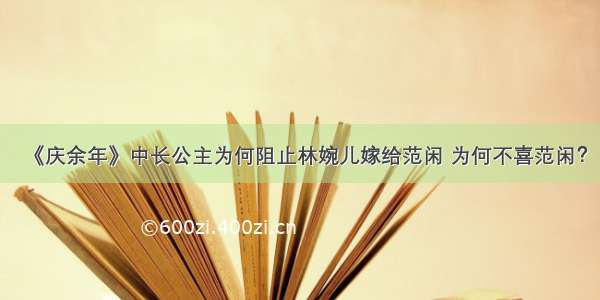 《庆余年》中长公主为何阻止林婉儿嫁给范闲 为何不喜范闲？

©600zi.400zi.cn